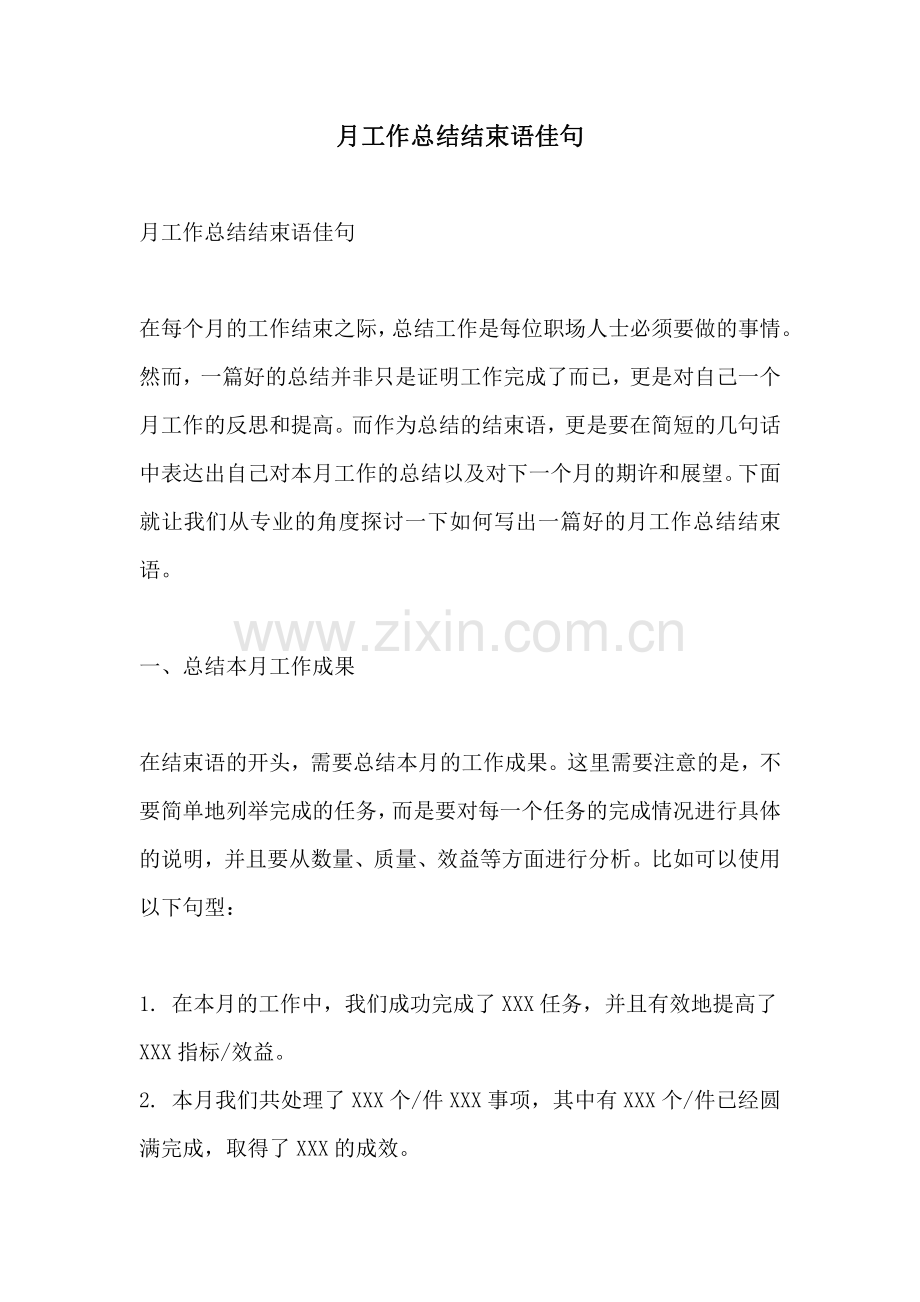 月工作总结结束语佳句

月工作总结结束语佳句

在每个月的工作结束之际，总结工作是每位职场人士必须要做的事情。然而，一篇好的总结并非只是证明工作完成了而已，更是对自己一个月工作的反思和提高。而作为总结的结束语，更是要在简短的几句话中表达出自己对本月工作的总结以及对下一个月的期许和展望。下面就让我们从专业的角度探讨一下如何写出一篇好的月工作总结结束语。

一、总结本月工作成果

在结束语的开头，需要总结本月的工作成果。这里需要注意的是，不要简单地列举完成的任务，而是要对每一个任务的完成情况进行具体的说明，并且要从数量、质量、效益等方面进行分析。比如可以使用以下句型：

1.在本月的工作中，我们成功完成了XXX任务，并且有效地提高了XXX指标/效益。
2.本月我们共处理了XXX个/件XXX事项，其中有XXX个/件已经圆满完成，取得了XXX的成效。

www.zixin.com.cn